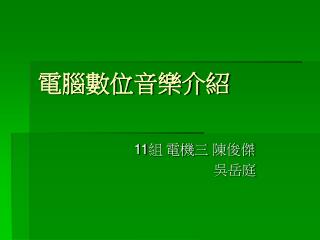 電腦數位音樂介紹

11組 電機三 陳俊傑
吳岳庭